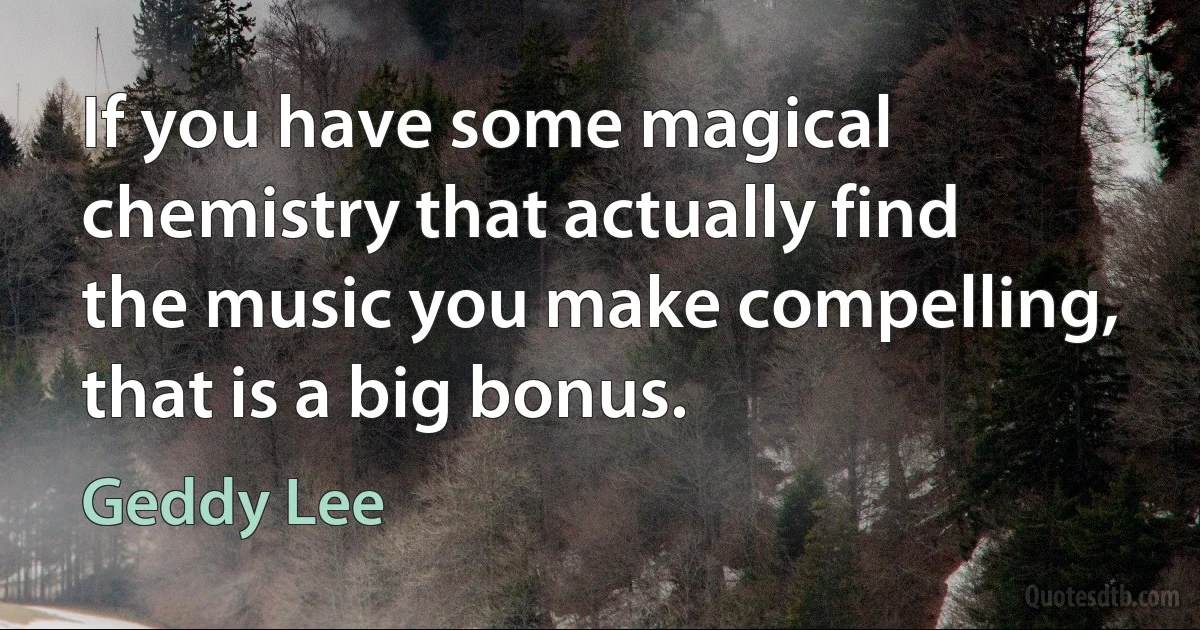 If you have some magical chemistry that actually find the music you make compelling, that is a big bonus.

Geddy Lee

Quotesdtb.com